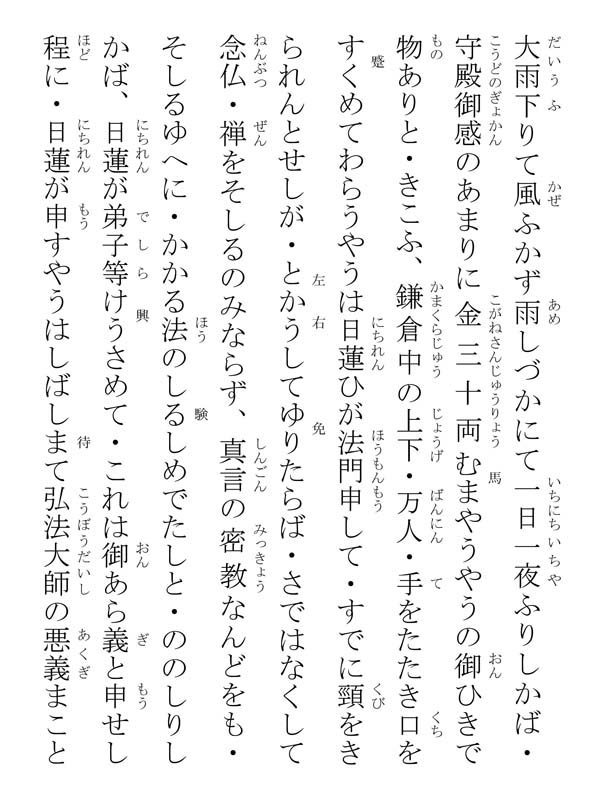 大雨下りて風ふかず雨しづかにて一日一夜ふりしかば・守殿御感のあまりに金三十両むまやうやうの御ひきで物ありと・きこふ、鎌倉中の上下・万人・手をたたき口をすくめてわらうやうは日蓮ひが法門申して・すでに頸をきられんとせしが・とかうしてゆりたらば・さではなくして念仏・禅をそしるのみならず、真言の密教なんどをも・そしるゆへに・かかる法のしるしめでたしと・ののしりしかば、日蓮が弟子等けうさめて・これは御あら義と申せし程に・日蓮が申すやうはしばしまて弘法大師の悪義まこと